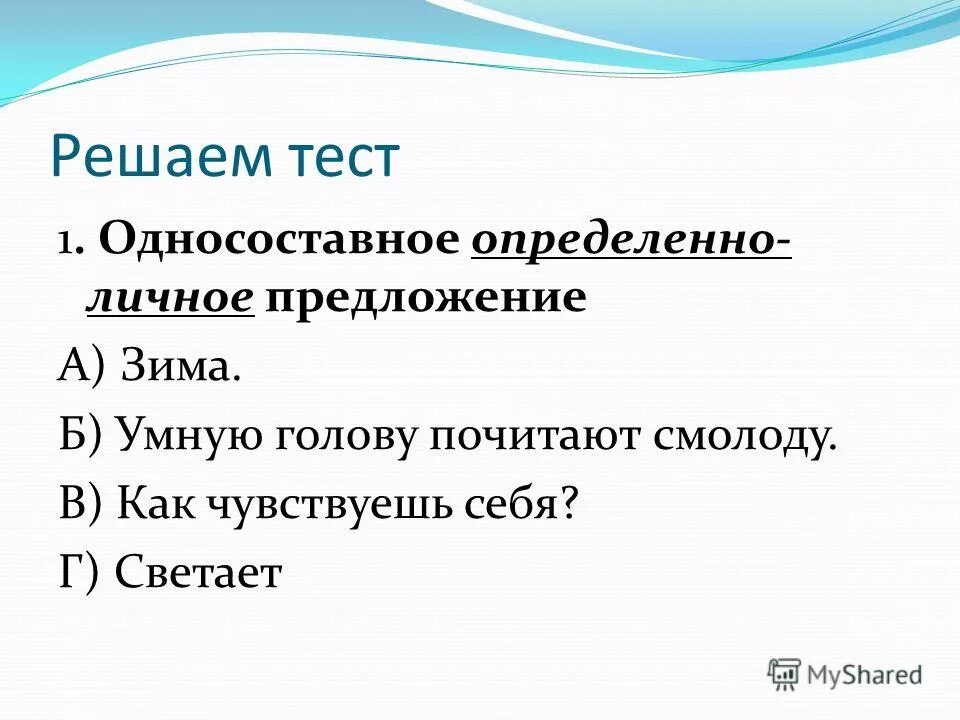 Решаем тест

1. Односоставное определенно-личное предложение

А) Зима.

Б) Умную голову почитают смолоду.

В) Как чувствуешь себя?

Г) Светает

MyShared